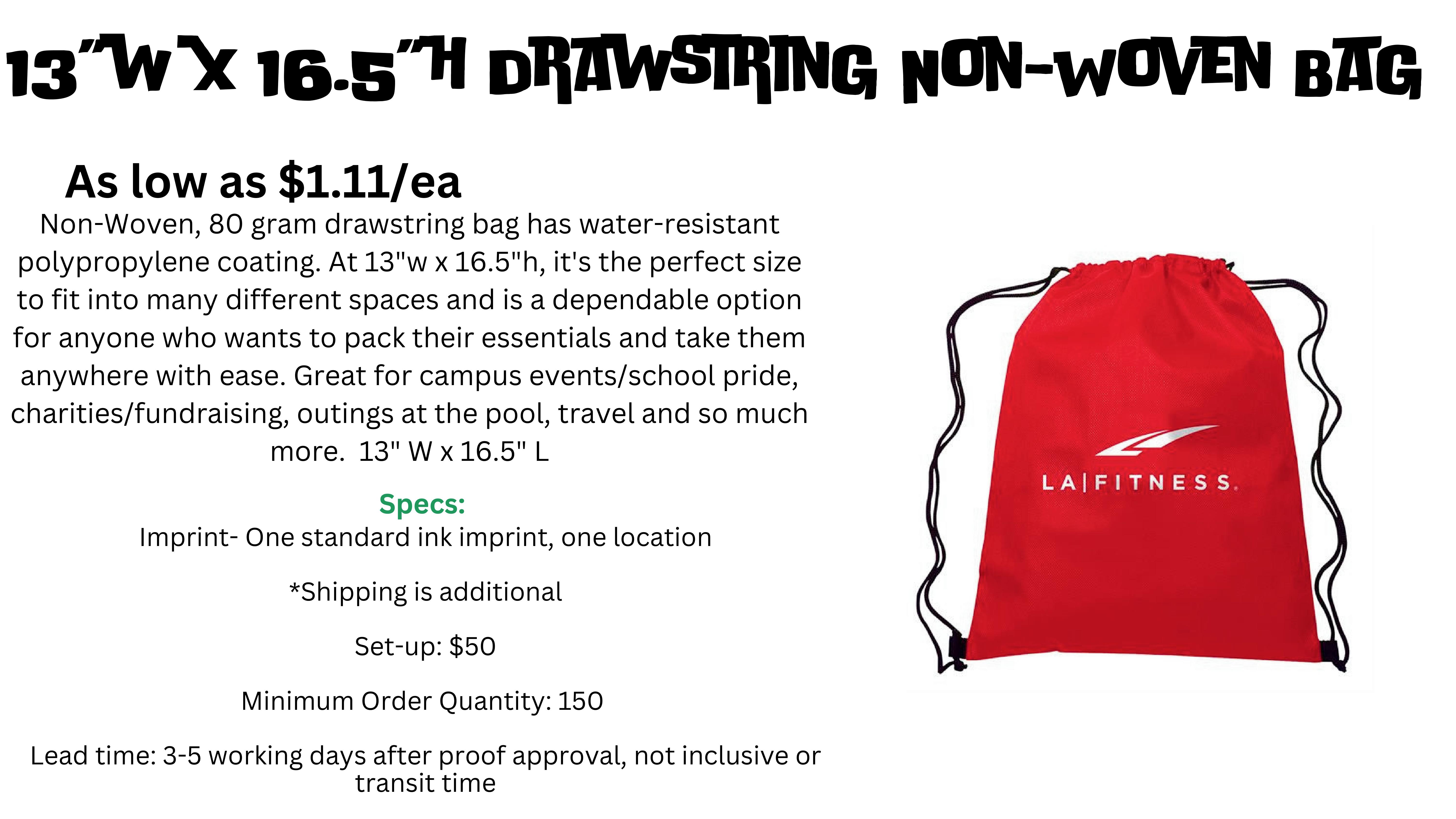 13"W X 16.5"H DRAWSTRING NON-WOVEN BAG

As low as $1.11/ea

Non-Woven, 80 gram drawstring bag has water-resistant polypropylene coating. At 13"w x 16.5"h, it's the perfect size to fit into many different spaces and is a dependable option for anyone who wants to pack their essentials and take them anywhere with ease. Great for campus events/school pride, charities/fundraising, outings at the pool, travel and so much more. 13" W x 16.5" L

Specs:

Imprint- One standard ink imprint, one location

*Shipping is additional

Set-up: $50

Minimum Order Quantity: 150

Lead time: 3-5 working days after proof approval, not inclusive or transit time

LA|FITNESS.